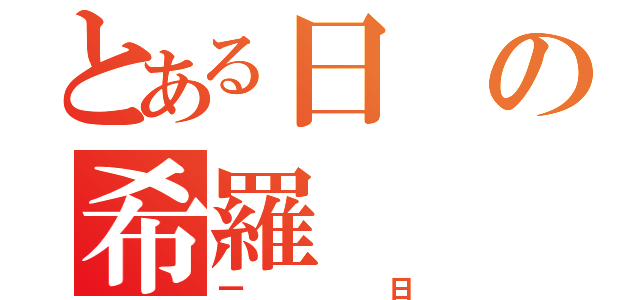 とある日の
希羅
一　　　目